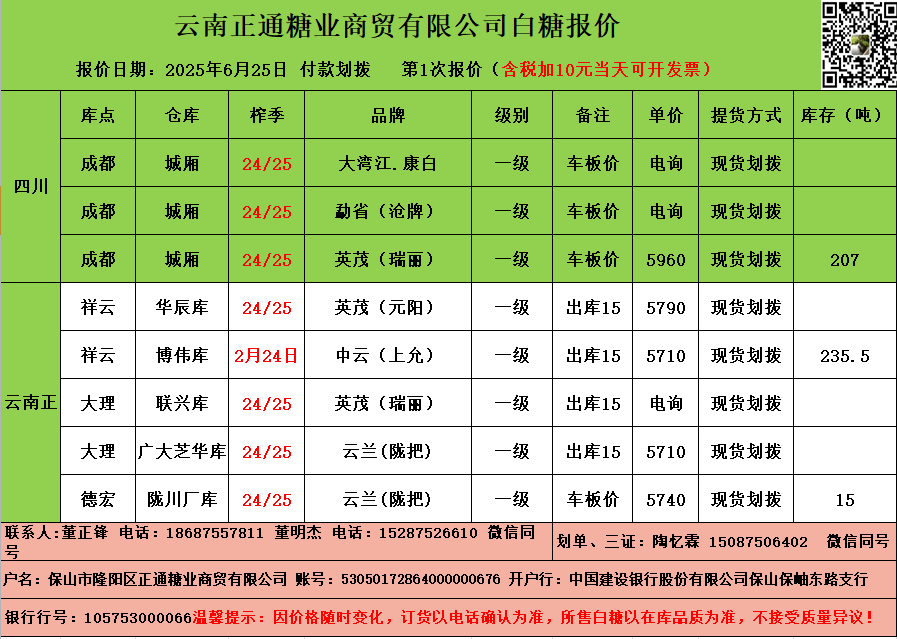 云南正通糖业商贸有限公司白糖报价

报价日期：2025年6月25日 付款划拨 第1次报价（含税加10元当天可开发票）

| | 库点 | 仓库 | 榨季 | 品牌 | 级别 | 备注 | 单价 | 提货方式 | 库存（吨） |
|---|---|---|---|---|---|---|---|---|---|
| 四川 | 成都 | 城厢 | 24/25 | 大湾江.康白 | 一级 | 车板价 | 电询 | 现货划拨 | |
| | 成都 | 城厢 | 24/25 | 勐省（沧牌） | 一级 | 车板价 | 电询 | 现货划拨 | |
| | 成都 | 城厢 | 24/25 | 英茂（瑞丽） | 一级 | 车板价 | 5960 | 现货划拨 | 207 |
| 云南正 | 祥云 | 华辰库 | 24/25 | 英茂（元阳） | 一级 | 出库15 | 5790 | 现货划拨 | |
| | 祥云 | 博伟库 | 2月24日 | 中云（上允） | 一级 | 出库15 | 5710 | 现货划拨 | 235.5 |
| | 大理 | 联兴库 | 24/25 | 英茂（瑞丽） | 一级 | 出库15 | 电询 | 现货划拨 | |
| | 大理 | 广大芝华库 | 24/25 | 云兰（陇把） | 一级 | 出库15 | 5710 | 现货划拨 | |
| | 德宏 | 陇川厂库 | 24/25 | 云兰（陇把） | 一级 | 车板价 | 5740 | 现货划拨 | 15 |

联系人：董正锋 电话：18687557811 董明杰 电话：15287526610 微信同号

划单、三证：陶忆霖 15087506402 微信同号

户名：保山市隆阳区正通糖业商贸有限公司 账号：53050172864000000676 开户行：中国建设银行股份有限公司保山保岫东路支行

银行行号：105753000066温馨提示：因价格随时变化，订货以电话确认为准，所售白糖以在库品质为准，不接受质量异议！